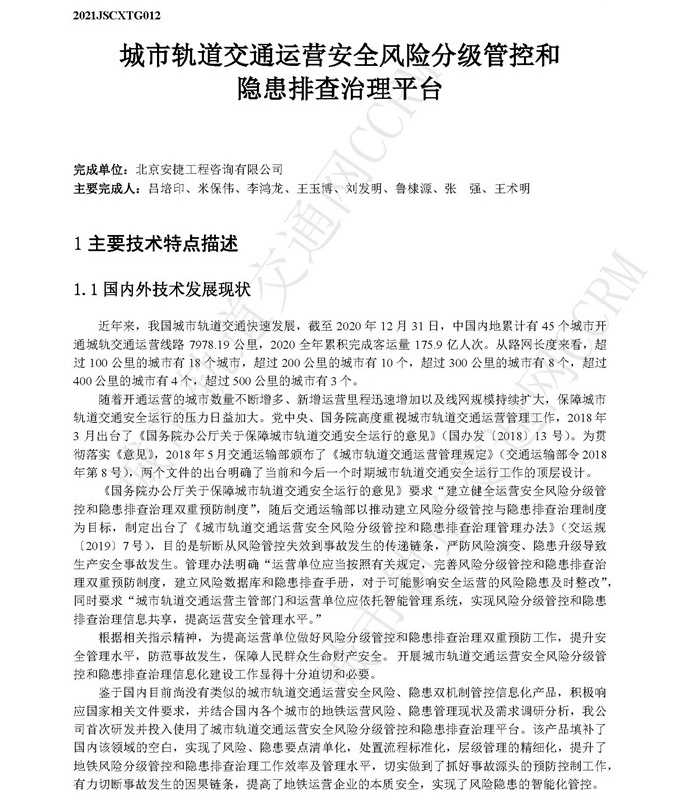 2021JSCXTG012

城市轨道交通运营安全风险分级管控和隐患排查治理平台

完成单位：北京安捷工程咨询有限公司
主要完成人：吕培印、米保伟、李鸿龙、王玉博、刘发明、鲁棣源、张　强、王术明

1 主要技术特点描述

1.1 国内外技术发展现状

近年来，我国城市轨道交通快速发展，截至 2020 年 12 月 31 日，中国内地累计有 45 个城市开通城轨交通运营线路 7978.19 公里，2020 全年累积完成客运量 175.9 亿人次。从路网长度来看，超过 100 公里的城市有 18 个城市，超过 200 公里的城市有 10 个，超过 300 公里的城市有 8 个，超过 400 公里的城市有 4 个，超过 500 公里的城市有 3 个。

随着开通运营的城市数量不断增多、新增运营里程迅速增加以及线网规模持续扩大，保障城市轨道交通安全运行的压力日益加大。党中央、国务院高度重视城市轨道交通运营管理工作，2018 年 3 月出台了《国务院办公厅关于保障城市轨道交通安全运行的意见》（国办发〔2018〕13 号）。为贯彻落实《意见》，2018 年 5 月交通运输部颁布了《城市轨道交通运营管理规定》（交通运输部令 2018 年第 8 号），两个文件的出台明确了当前和今后一个时期城市轨道交通安全运行工作的顶层设计。

《国务院办公厅关于保障城市轨道交通安全运行的意见》要求“建立健全运营安全风险分级管控和隐患排查治理双重预防制度”，随后交通运输部以推动建立风险分级管控与隐患排查治理制度为目标，制定出台了《城市轨道交通运营安全风险分级管控和隐患排查治理管理办法》（交运规〔2019〕7 号），目的是斩断从风险管控失效到事故发生的传递链条，严防风险演变、隐患升级导致生产安全事故发生。管理办法明确“运营单位应当按照有关规定，完善风险分级管控和隐患排查治理双重预防制度，建立风险数据库和隐患排查手册，对于可能影响安全运营的风险隐患及时整改”，同时要求“城市轨道交通运营主管部门和运营单位应依托智能管理系统，实现风险分级管控和隐患排查治理信息共享，提高运营安全管理水平。”

根据相关指示精神，为提高运营单位做好风险分级管控和隐患排查治理双重预防工作，提升安全管理水平，防范事故发生，保障人民群众生命财产安全。开展城市轨道交通运营安全风险分级管控和隐患排查治理信息化建设工作显得十分迫切和必要。

鉴于国内目前尚没有类似的城市轨道交通运营安全风险、隐患双机制管控信息化产品，积极响应国家相关文件要求，并结合国内各个城市的地铁运营风险、隐患管理现状及需求调研分析，我公司首次研发并投入使用了城市轨道交通运营安全风险分级管控和隐患排查治理平台。该产品填补了国内该领域的空白，实现了风险、隐患要点清单化，处置流程标准化，层级管理的精细化，提升了地铁风险分级管控和隐患排查治理工作效率及管理水平，切实做到了抓好事故源头的预防控制工作，有力切断事故发生的因果链条，提高了地铁运营企业的本质安全，实现了风险隐患的智能化管控。